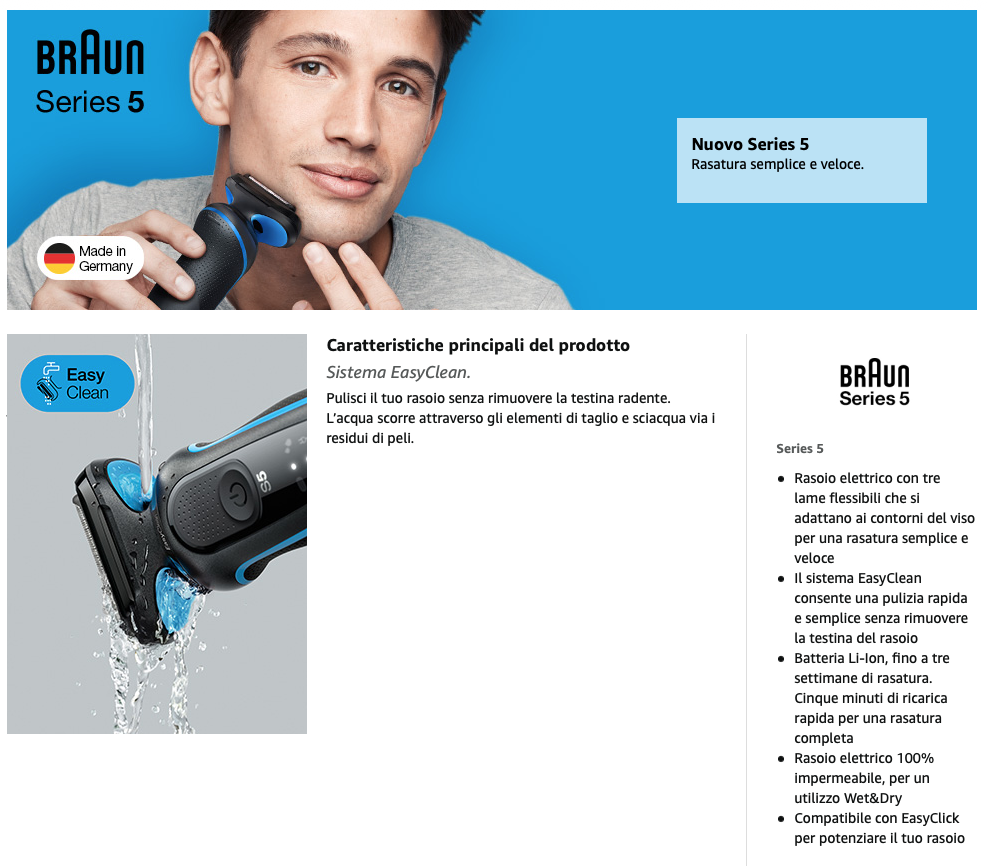 BRAUN
Series 5

Made in Germany

Nuovo Series 5
Rasatura semplice e veloce.

Easy Clean

Caratteristiche principali del prodotto

Sistema EasyClean.

Pulisci il tuo rasoio senza rimuovere la testina radente. L'acqua scorre attraverso gli elementi di taglio e sciacqua via i residui di peli.

BRAUN
Series 5

Series 5

• Rasoio elettrico con tre lame flessibili che si adattano ai contorni del viso per una rasatura semplice e veloce
• Il sistema EasyClean consente una pulizia rapida e semplice senza rimuovere la testina del rasoio
• Batteria Li-Ion, fino a tre settimane di rasatura. Cinque minuti di ricarica rapida per una rasatura completa
• Rasoio elettrico 100% impermeabile, per un utilizzo Wet&Dry
• Compatibile con EasyClick per potenziare il tuo rasoio